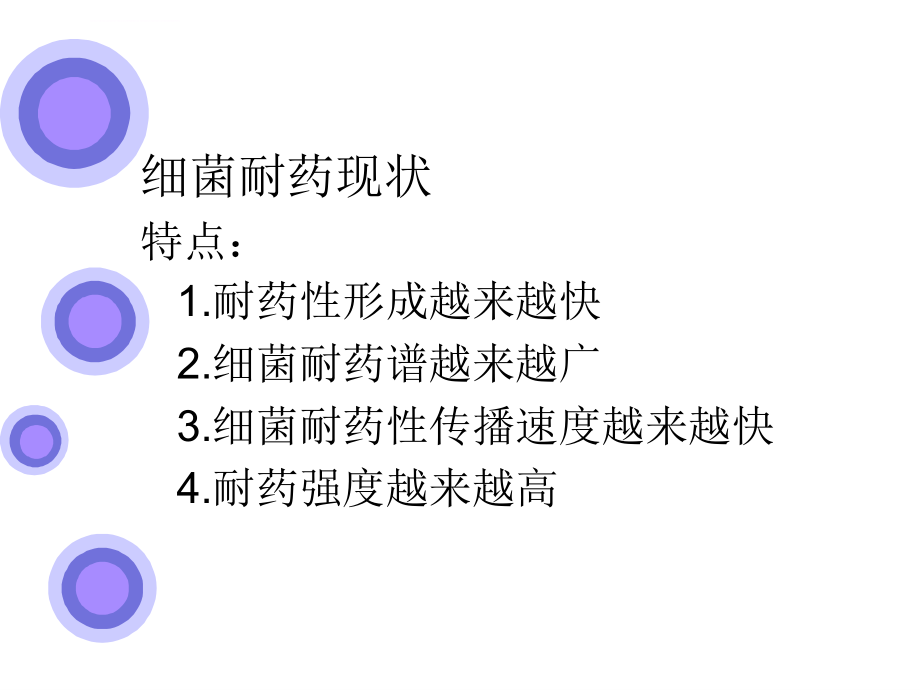 细菌耐药现状
特点：
1.耐药性形成越来越快
2.细菌耐药谱越来越广
3.细菌耐药性传播速度越来越快
4.耐药强度越来越高